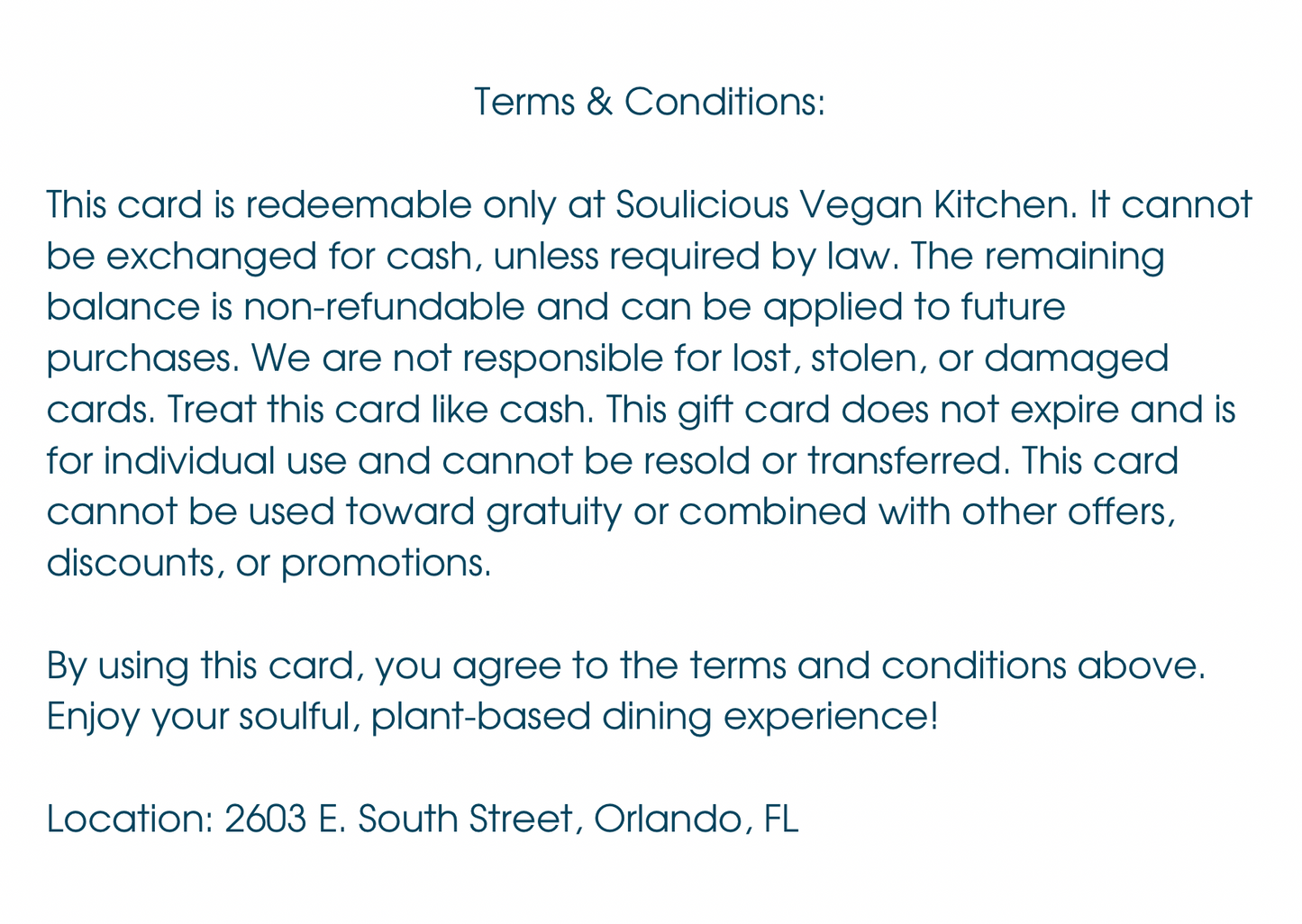 Terms & Conditions:

This card is redeemable only at Soulicious Vegan Kitchen. It cannot be exchanged for cash, unless required by law. The remaining balance is non-refundable and can be applied to future purchases. We are not responsible for lost, stolen, or damaged cards. Treat this card like cash. This gift card does not expire and is for individual use and cannot be resold or transferred. This card cannot be used toward gratuity or combined with other offers, discounts, or promotions.

By using this card, you agree to the terms and conditions above. Enjoy your soulful, plant-based dining experience!

Location: 2603 E. South Street, Orlando, FL